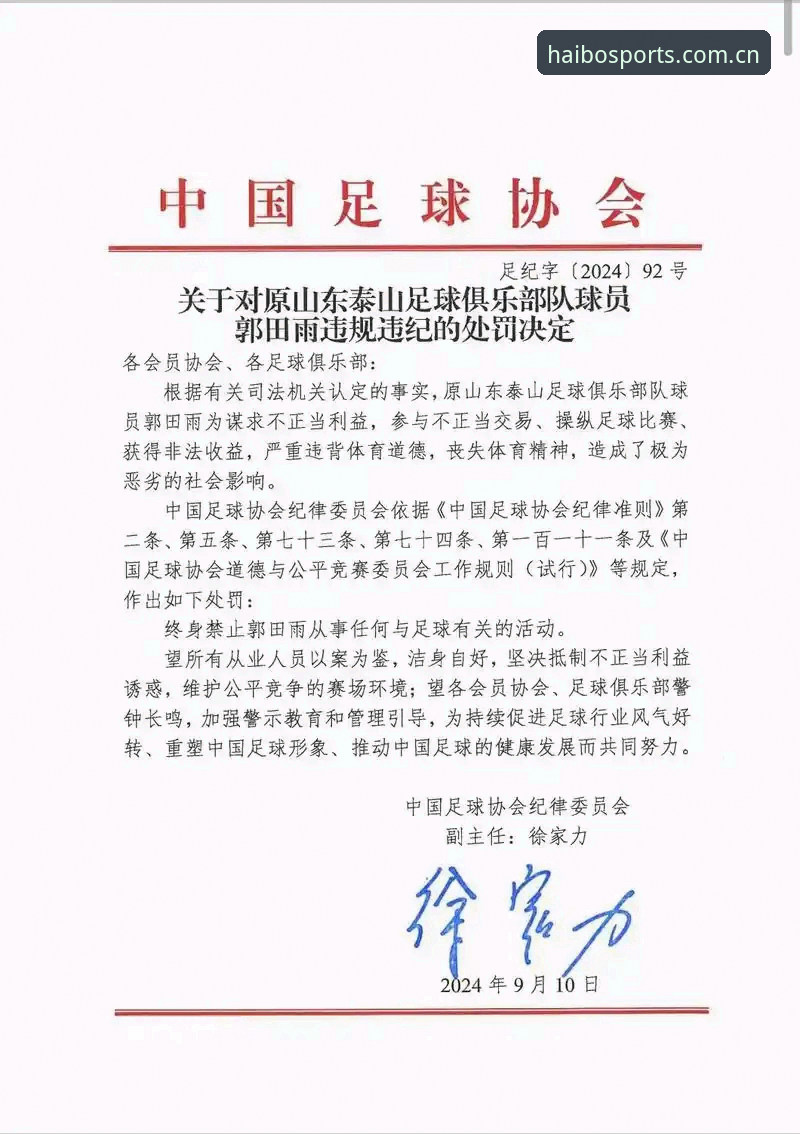 haibosports.com.cn

中国足球协会

足纪字〔2024〕92号

关于对原山东泰山足球俱乐部队球员郭田雨违规违纪的处罚决定

各会员协会、各足球俱乐部：

根据有关司法机关认定的事实，原山东泰山足球俱乐部队球员郭田雨为谋求不正当利益，参与不正当交易、操纵足球比赛、获得非法收益，严重违背体育道德，丧失体育精神，造成了极为恶劣的社会影响。

中国足球协会纪律委员会依据《中国足球协会纪律准则》第二条、第五条、第七十三条、第七十四条、第一百一十一条及《中国足球协会道德与公平竞赛委员会工作规则（试行）》等规定，作出如下处罚：

终身禁止郭田雨从事任何与足球有关的活动。

望所有从业人员以案为鉴，洁身自好，坚决抵制不正当利益诱惑，维护公平竞争的赛场环境；望各会员协会、足球俱乐部警钟长鸣，加强警示教育和管理引导，为持续促进足球行业风气好转、重塑中国足球形象、推动中国足球的健康发展而共同努力。

中国足球协会纪律委员会
副主任：徐家力

徐家力

2024年9月10日